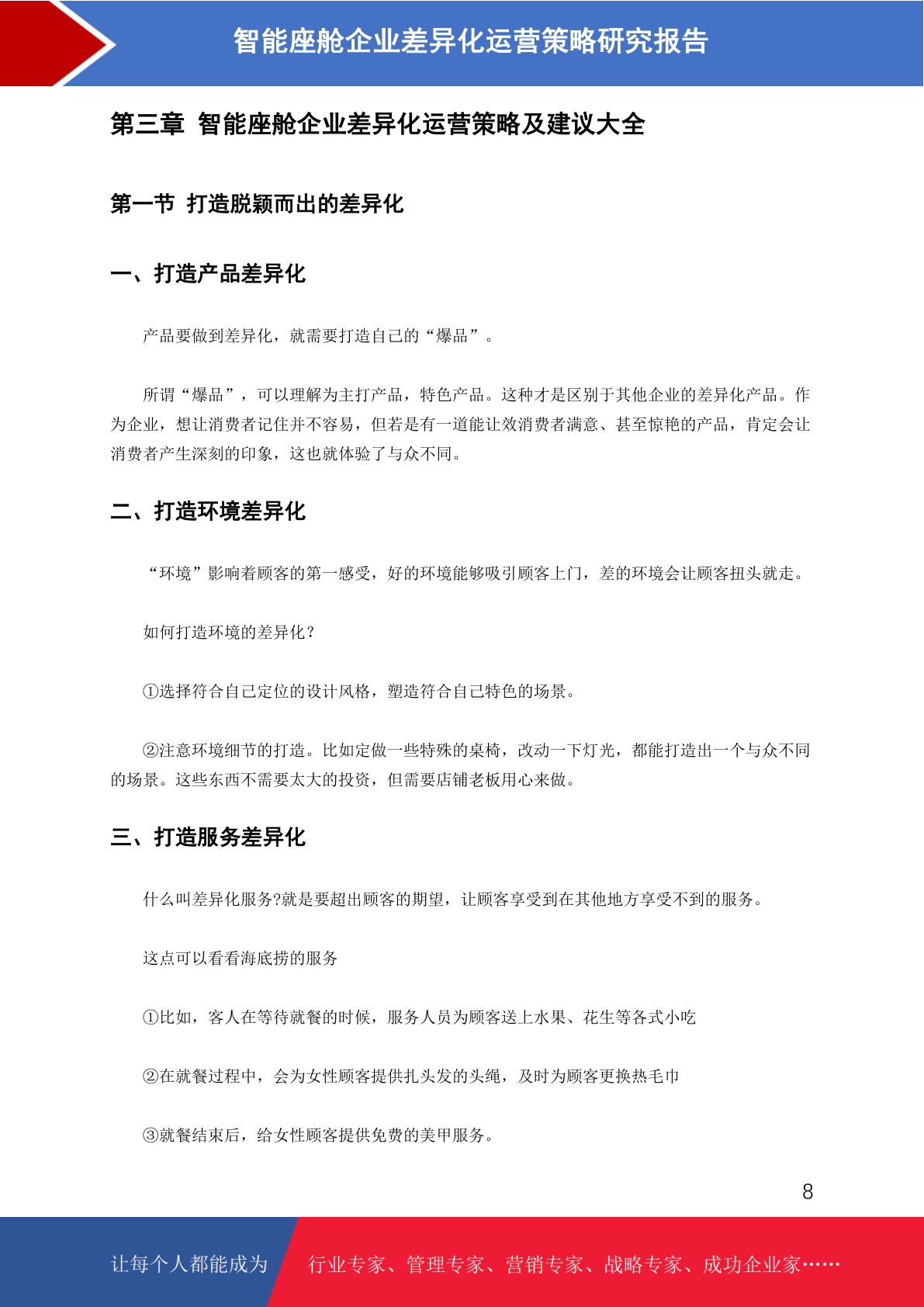 智能座舱企业差异化运营策略研究报告

第三章 智能座舱企业差异化运营策略及建议大全

第一节 打造脱颖而出的差异化

一、打造产品差异化

产品要做到差异化，就需要打造自己的“爆品”。

所谓“爆品”，可以理解为主打产品，特色产品。这种才是区别于其他企业的差异化产品。作为企业，想让消费者记住并不容易，但若是有一道能让效消费者满意、甚至惊艳的产品，肯定会让消费者产生深刻的印象，这也就体验了与众不同。

二、打造环境差异化

“环境”影响着顾客的第一感受，好的环境能够吸引顾客上门，差的环境会让顾客扭头就走。

如何打造环境的差异化?

①选择符合自己定位的设计风格，塑造符合自己特色的场景。

②注意环境细节的打造。比如定做一些特殊的桌椅，改动一下灯光，都能打造出一个与众不同的场景。这些东西不需要太大的投资，但需要店铺老板用心来做。

三、打造服务差异化

什么叫差异化服务?就是要超出顾客的期望，让顾客享受到在其他地方享受不到的服务。

这点可以看看海底捞的服务

①比如，客人在等待就餐的时候，服务人员为顾客送上水果、花生等各式小吃

②在就餐过程中，会为女性顾客提供扎头发的头绳，及时为顾客更换热毛巾

③就餐结束后，给女性顾客提供免费的美甲服务。

8

让每个人都能成为 行业专家、管理专家、营销专家、战略专家、成功企业家……